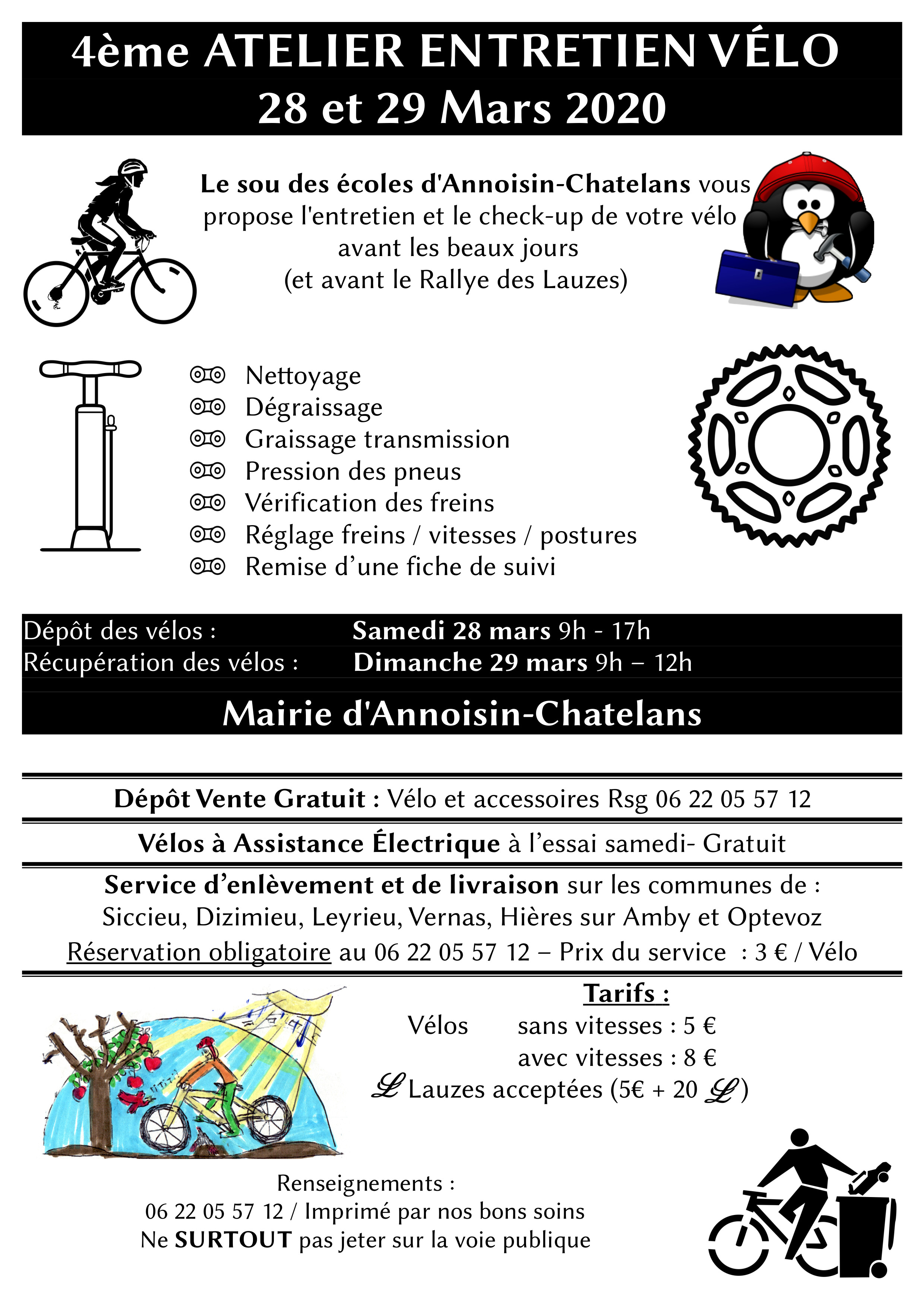 4ème ATELIER ENTRETIEN VÉLO
28 et 29 Mars 2020

Le sou des écoles d'Annoisin-Chatelans vous propose l'entretien et le check-up de votre vélo avant les beaux jours
(et avant le Rallye des Lauzes)

Nettoyage
Dégraissage
Graissage transmission
Pression des pneus
Vérification des freins
Réglage freins / vitesses / postures
Remise d'une fiche de suivi

Dépôt des vélos : Samedi 28 mars 9h - 17h
Récupération des vélos : Dimanche 29 mars 9h – 12h

Mairie d'Annoisin-Chatelans

Dépôt Vente Gratuit : Vélo et accessoires Rsg 06 22 05 57 12

Vélos à Assistance Électrique à l'essai samedi- Gratuit

Service d'enlèvement et de livraison sur les communes de :
Siccieu, Dizimieu, Leyrieu, Vernas, Hières sur Amby et Optevoz
Réservation obligatoire au 06 22 05 57 12 – Prix du service : 3 € / Vélo

Tarifs :
Vélos sans vitesses : 5 €
avec vitesses : 8 €
ℒ Lauzes acceptées (5€ + 20 ℒ)

Renseignements :
06 22 05 57 12 / Imprimé par nos bons soins
Ne SURTOUT pas jeter sur la voie publique